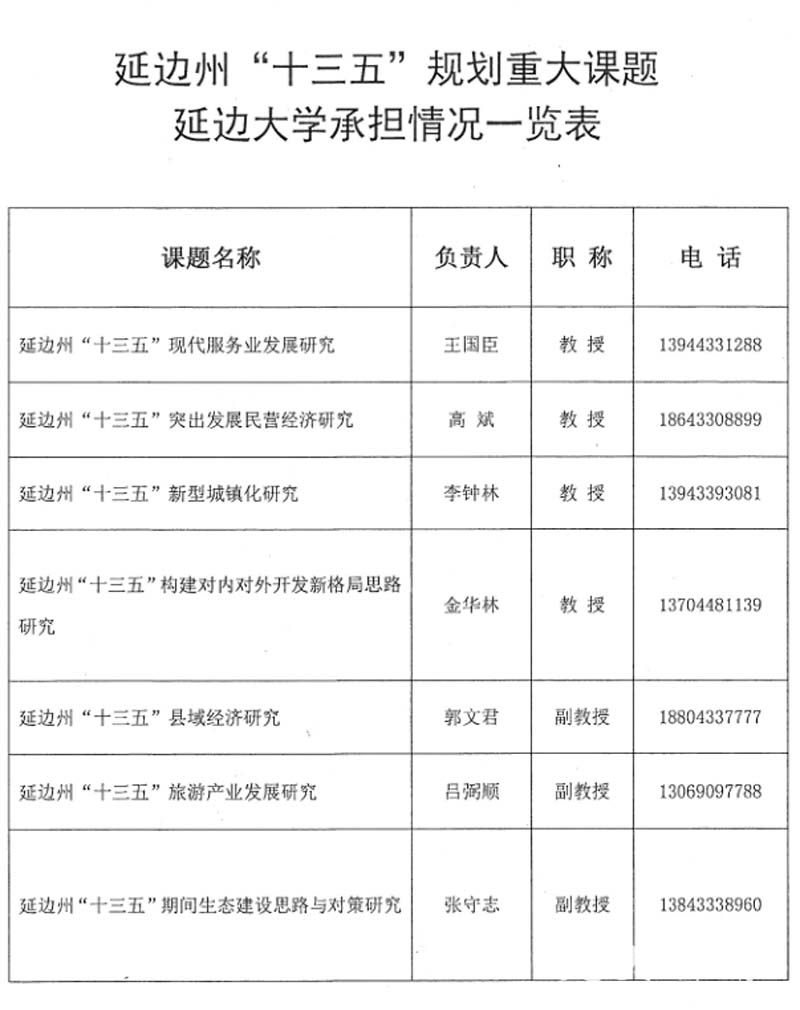 延边州“十三五”规划重大课题
延边大学承担情况一览表

| 课题名称 | 负责人 | 职 称 | 电 话 |
|---|---|---|---|
| 延边州“十三五”现代服务业发展研究 | 王国臣 | 教 授 | 13944331288 |
| 延边州“十三五”突出发展民营经济研究 | 高 斌 | 教 授 | 18643308899 |
| 延边州“十三五”新型城镇化研究 | 李钟林 | 教 授 | 13943393081 |
| 延边州“十三五”构建对内对外开发新格局思路研究 | 金华林 | 教 授 | 13704481139 |
| 延边州“十三五”县域经济研究 | 郭文君 | 副教授 | 18804337777 |
| 延边州“十三五”旅游产业发展研究 | 吕弼顺 | 副教授 | 13069097788 |
| 延边州“十三五”期间生态建设思路与对策研究 | 张守志 | 副教授 | 13843338960 |